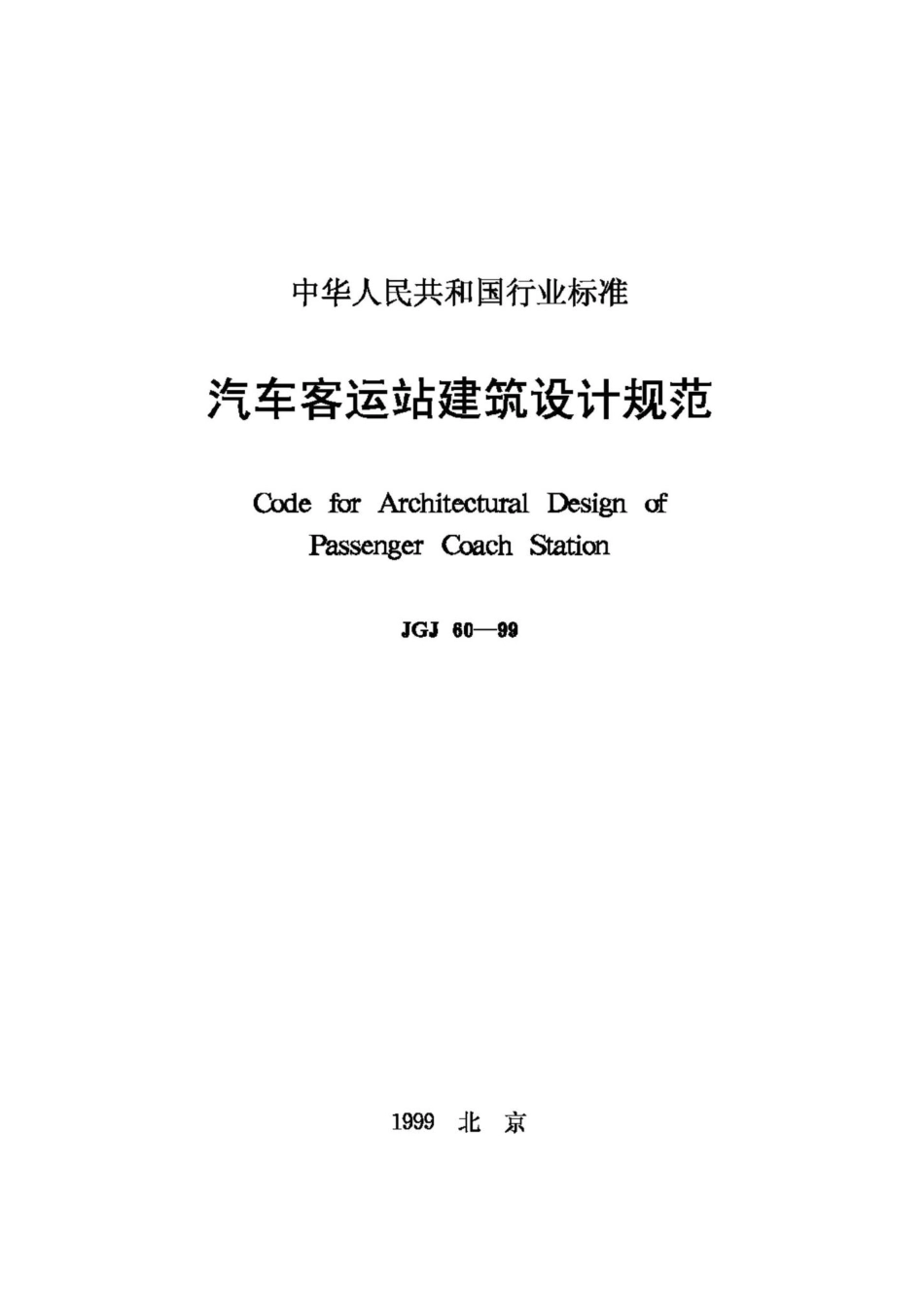 中华人民共和国行业标准

汽车客运站建筑设计规范

Code for Architectural Design of Passenger Coach Station

JGJ 60—99

1999 北 京